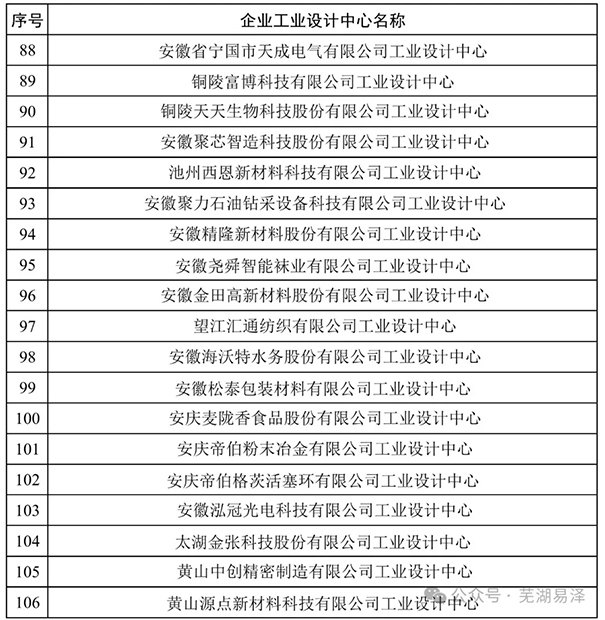 | 序号 | 企业工业设计中心名称 |
|---|---|
| 88 | 安徽省宁国市天成电气有限公司工业设计中心 |
| 89 | 铜陵富博科技有限公司工业设计中心 |
| 90 | 铜陵天天生物科技股份有限公司工业设计中心 |
| 91 | 安徽聚芯智造科技股份有限公司工业设计中心 |
| 92 | 池州西恩新材料科技有限公司工业设计中心 |
| 93 | 安徽聚力石油钻采设备科技有限公司工业设计中心 |
| 94 | 安徽精隆新材料股份有限公司工业设计中心 |
| 95 | 安徽尧舜智能袜业有限公司工业设计中心 |
| 96 | 安徽金田高新材料股份有限公司工业设计中心 |
| 97 | 望江汇通纺织有限公司工业设计中心 |
| 98 | 安徽海沃特水务股份有限公司工业设计中心 |
| 99 | 安徽松泰包装材料有限公司工业设计中心 |
| 100 | 安庆麦陇香食品股份有限公司工业设计中心 |
| 101 | 安庆帝伯粉末冶金有限公司工业设计中心 |
| 102 | 安庆帝伯格茨活塞环有限公司工业设计中心 |
| 103 | 安徽泓冠光电科技有限公司工业设计中心 |
| 104 | 太湖金张科技股份有限公司工业设计中心 |
| 105 | 黄山中创精密制造有限公司工业设计中心 |
| 106 | 黄山源点新材料科技有限公司工业设计中心 |

公众号 · 芜湖易泽